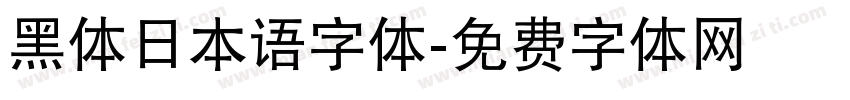 黑体日本语字体-免费字体网